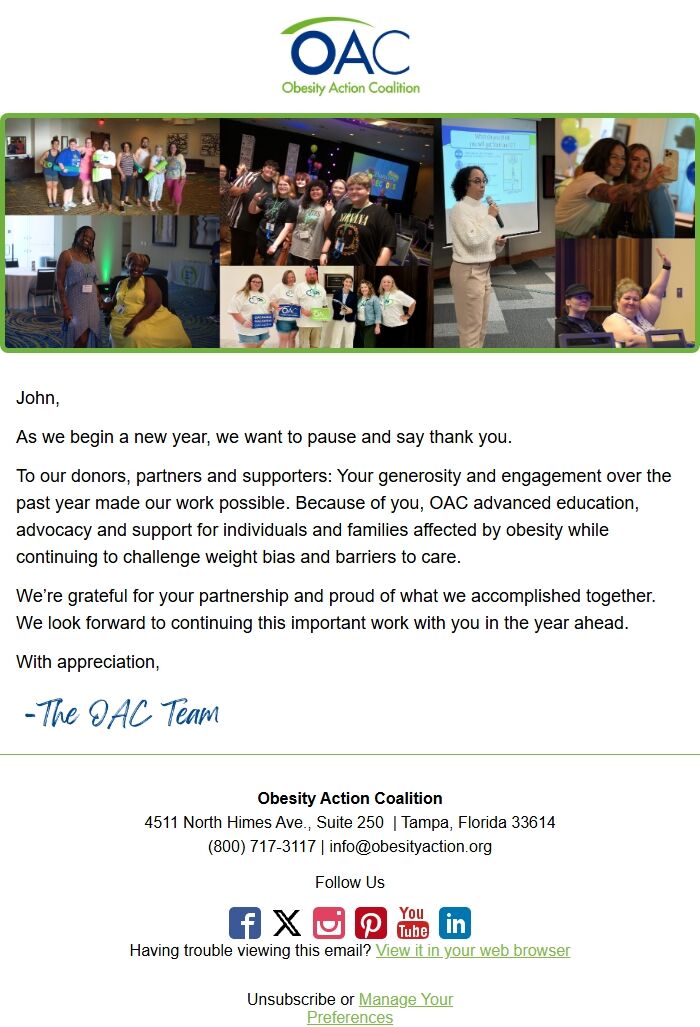 OAC
Obesity Action Coalition

John,

As we begin a new year, we want to pause and say thank you.

To our donors, partners and supporters: Your generosity and engagement over the past year made our work possible. Because of you, OAC advanced education, advocacy and support for individuals and families affected by obesity while continuing to challenge weight bias and barriers to care.

We're grateful for your partnership and proud of what we accomplished together. We look forward to continuing this important work with you in the year ahead.

With appreciation,

-The OAC Team

Obesity Action Coalition
4511 North Himes Ave., Suite 250 | Tampa, Florida 33614
(800) 717-3117 | info@obesityaction.org

Follow Us

You Tube

Having trouble viewing this email? View it in your web browser

Unsubscribe or Manage Your Preferences